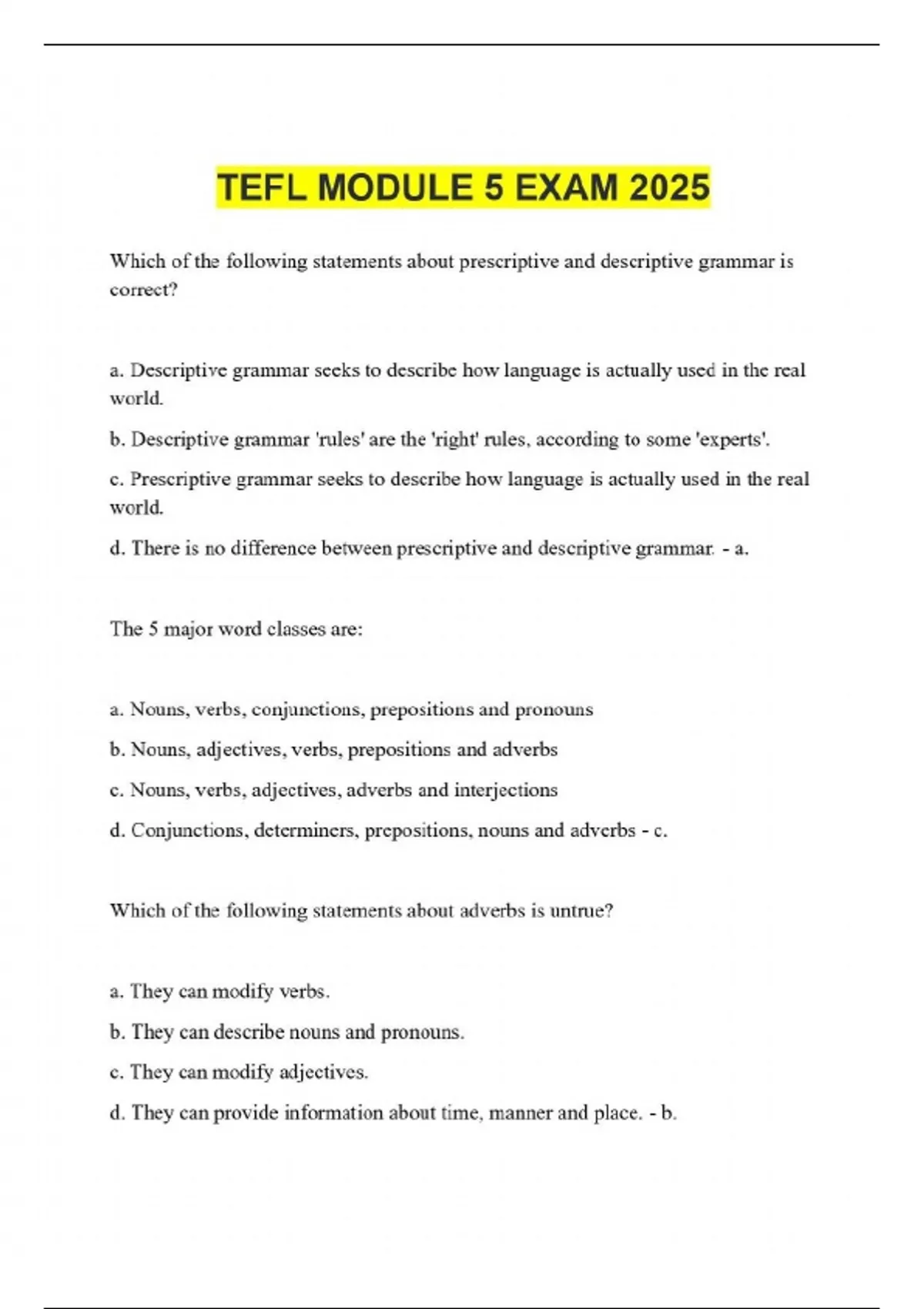 TEFL MODULE 5 EXAM 2025

Which of the following statements about prescriptive and descriptive grammar is correct?

a. Descriptive grammar seeks to describe how language is actually used in the real world.

b. Descriptive grammar 'rules' are the 'right' rules, according to some 'experts'.

c. Prescriptive grammar seeks to describe how language is actually used in the real world.

d. There is no difference between prescriptive and descriptive grammar. - a.

The 5 major word classes are:

a. Nouns, verbs, conjunctions, prepositions and pronouns

b. Nouns, adjectives, verbs, prepositions and adverbs

c. Nouns, verbs, adjectives, adverbs and interjections

d. Conjunctions, determiners, prepositions, nouns and adverbs - c.

Which of the following statements about adverbs is untrue?

a. They can modify verbs.

b. They can describe nouns and pronouns.

c. They can modify adjectives.

d. They can provide information about time, manner and place. - b.